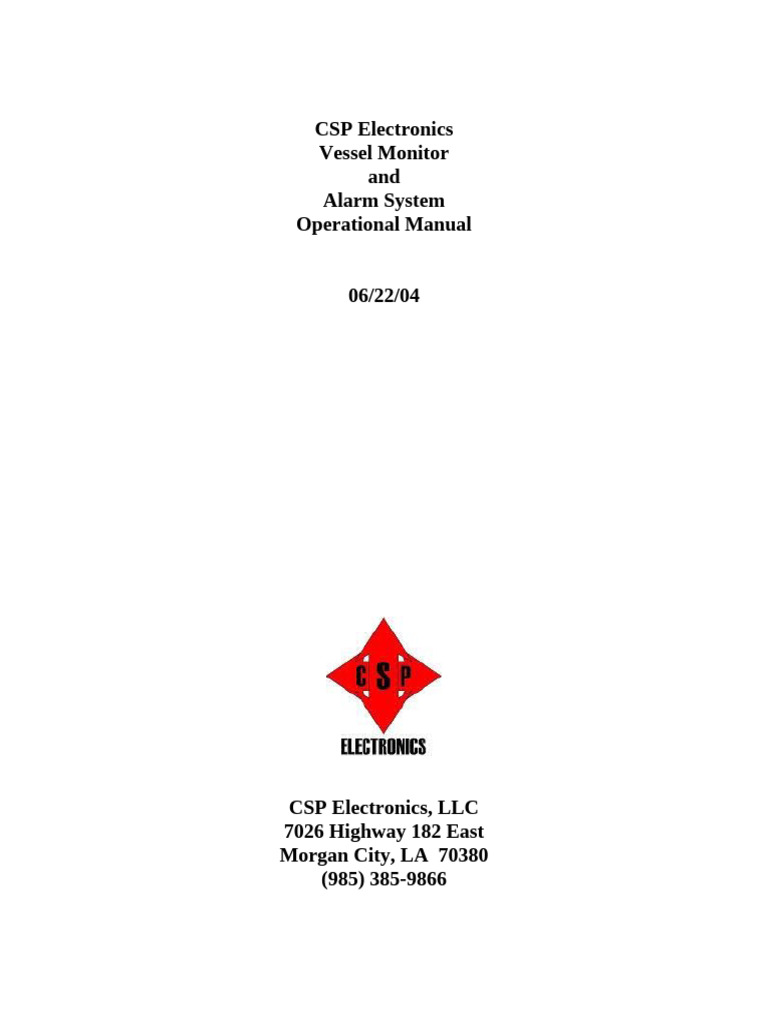 CSP Electronics
Vessel Monitor
and
Alarm System
Operational Manual

06/22/04

C S P
ELECTRONICS

CSP Electronics, LLC
7026 Highway 182 East
Morgan City, LA 70380
(985) 385-9866